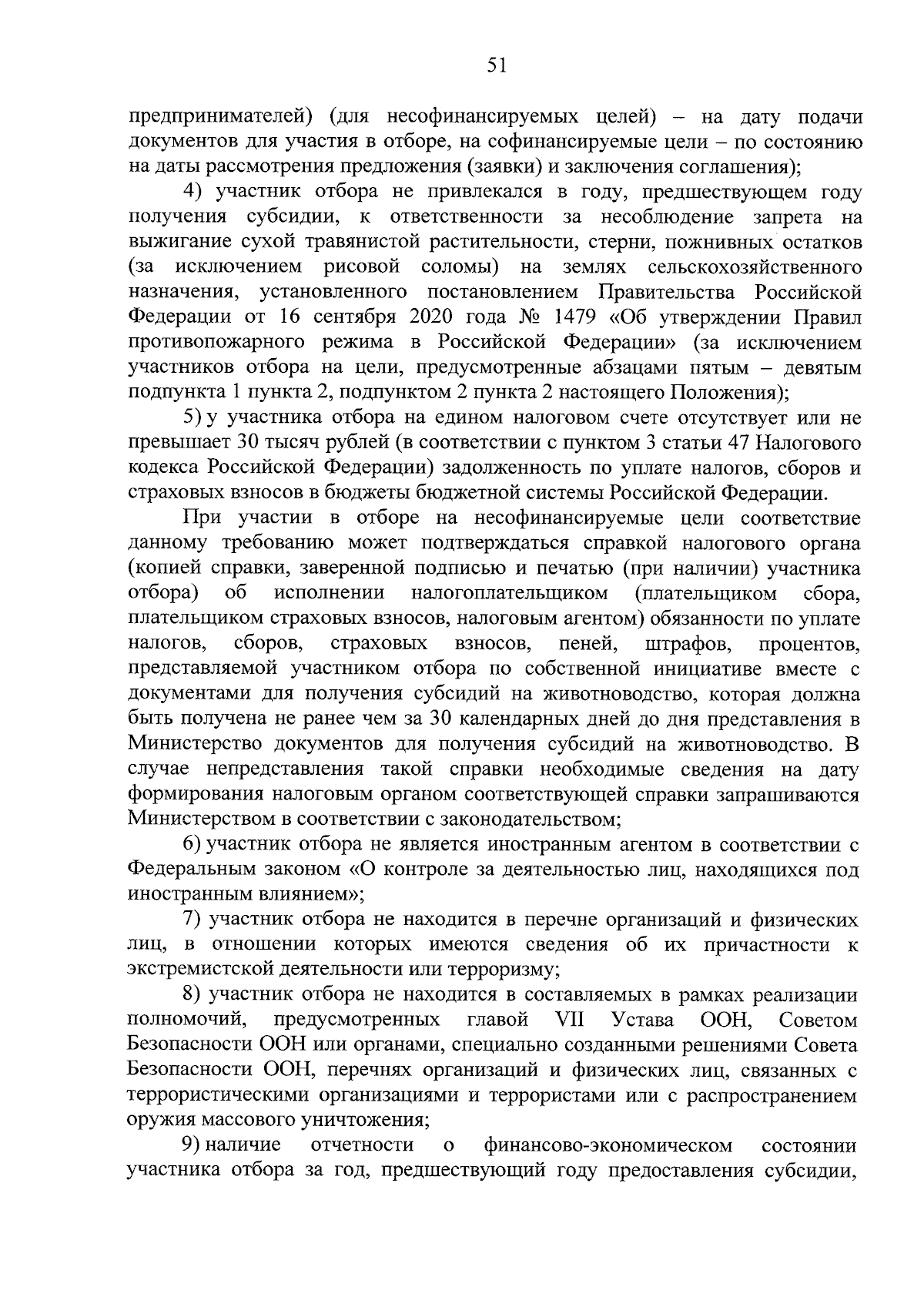 51

предпринимателей) (для несофинансируемых целей) – на дату подачи документов для участия в отборе, на софинансируемые цели – по состоянию на даты рассмотрения предложения (заявки) и заключения соглашения);

4) участник отбора не привлекался в году, предшествующем году получения субсидии, к ответственности за несоблюдение запрета на выжигание сухой травянистой растительности, стерни, пожнивных остатков (за исключением рисовой соломы) на землях сельскохозяйственного назначения, установленного постановлением Правительства Российской Федерации от 16 сентября 2020 года № 1479 «Об утверждении Правил противопожарного режима в Российской Федерации» (за исключением участников отбора на цели, предусмотренные абзацами пятым – девятым подпункта 1 пункта 2, подпунктом 2 пункта 2 настоящего Положения);

5) у участника отбора на едином налоговом счете отсутствует или не превышает 30 тысяч рублей (в соответствии с пунктом 3 статьи 47 Налогового кодекса Российской Федерации) задолженность по уплате налогов, сборов и страховых взносов в бюджеты бюджетной системы Российской Федерации.

При участии в отборе на несофинансируемые цели соответствие данному требованию может подтверждаться справкой налогового органа (копией справки, заверенной подписью и печатью (при наличии) участника отбора) об исполнении налогоплательщиком (плательщиком сбора, плательщиком страховых взносов, налоговым агентом) обязанности по уплате налогов, сборов, страховых взносов, пеней, штрафов, процентов, представляемой участником отбора по собственной инициативе вместе с документами для получения субсидий на животноводство, которая должна быть получена не ранее чем за 30 календарных дней до дня представления в Министерство документов для получения субсидий на животноводство. В случае непредставления такой справки необходимые сведения на дату формирования налоговым органом соответствующей справки запрашиваются Министерством в соответствии с законодательством;

6) участник отбора не является иностранным агентом в соответствии с Федеральным законом «О контроле за деятельностью лиц, находящихся под иностранным влиянием»;

7) участник отбора не находится в перечне организаций и физических лиц, в отношении которых имеются сведения об их причастности к экстремистской деятельности или терроризму;

8) участник отбора не находится в составляемых в рамках реализации полномочий, предусмотренных главой VII Устава ООН, Советом Безопасности ООН или органами, специально созданными решениями Совета Безопасности ООН, перечнях организаций и физических лиц, связанных с террористическими организациями и террористами или с распространением оружия массового уничтожения;

9) наличие отчетности о финансово-экономическом состоянии участника отбора за год, предшествующий году предоставления субсидии,